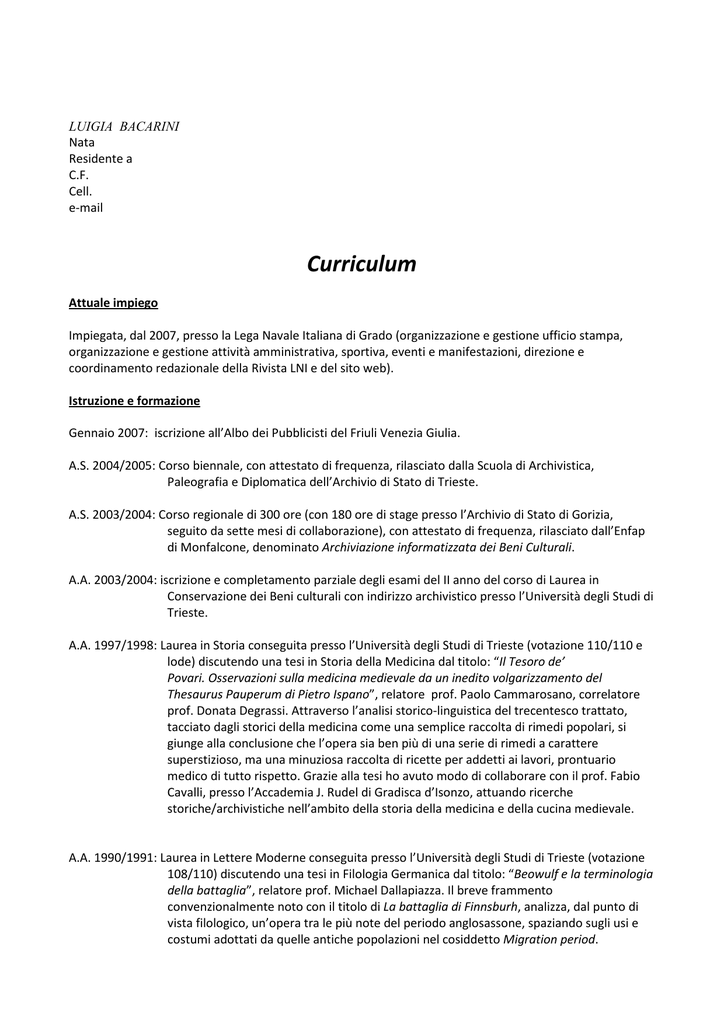 LUIGIA BACARINI
Nata
Residente a
C.F.
Cell.
e-mail

Curriculum

Attuale impiego

Impiegata, dal 2007, presso la Lega Navale Italiana di Grado (organizzazione e gestione ufficio stampa, organizzazione e gestione attività amministrativa, sportiva, eventi e manifestazioni, direzione e coordinamento redazionale della Rivista LNI e del sito web).

Istruzione e formazione

Gennaio 2007: iscrizione all'Albo dei Pubblicisti del Friuli Venezia Giulia.

A.S. 2004/2005: Corso biennale, con attestato di frequenza, rilasciato dalla Scuola di Archivistica, Paleografia e Diplomatica dell'Archivio di Stato di Trieste.

A.S. 2003/2004: Corso regionale di 300 ore (con 180 ore di stage presso l'Archivio di Stato di Gorizia, seguito da sette mesi di collaborazione), con attestato di frequenza, rilasciato dall'Enfap di Monfalcone, denominato Archiviazione informatizzata dei Beni Culturali.

A.A. 2003/2004: iscrizione e completamento parziale degli esami del II anno del corso di Laurea in Conservazione dei Beni culturali con indirizzo archivistico presso l'Università degli Studi di Trieste.

A.A. 1997/1998: Laurea in Storia conseguita presso l'Università degli Studi di Trieste (votazione 110/110 e lode) discutendo una tesi in Storia della Medicina dal titolo: "Il Tesoro de' Povari. Osservazioni sulla medicina medievale da un inedito volgarizzamento del Thesaurus Pauperum di Pietro Ispano", relatore prof. Paolo Cammarosano, correlatore prof. Donata Degrassi. Attraverso l'analisi storico-linguistica del trecentesco trattato, tacciato dagli storici della medicina come una semplice raccolta di rimedi popolari, si giunge alla conclusione che l'opera sia ben più di una serie di rimedi a carattere superstizioso, ma una minuziosa raccolta di ricette per addetti ai lavori, prontuario medico di tutto rispetto. Grazie alla tesi ho avuto modo di collaborare con il prof. Fabio Cavalli, presso l'Accademia J. Rudel di Gradisca d'Isonzo, attuando ricerche storiche/archivistiche nell'ambito della storia della medicina e della cucina medievale.

A.A. 1990/1991: Laurea in Lettere Moderne conseguita presso l'Università degli Studi di Trieste (votazione 108/110) discutendo una tesi in Filologia Germanica dal titolo: "Beowulf e la terminologia della battaglia", relatore prof. Michael Dallapiazza. Il breve frammento convenzionalmente noto con il titolo di La battaglia di Finnsburh, analizza, dal punto di vista filologico, un'opera tra le più note del periodo anglosassone, spaziando sugli usi e costumi adottati da quelle antiche popolazioni nel cosiddetto Migration period.